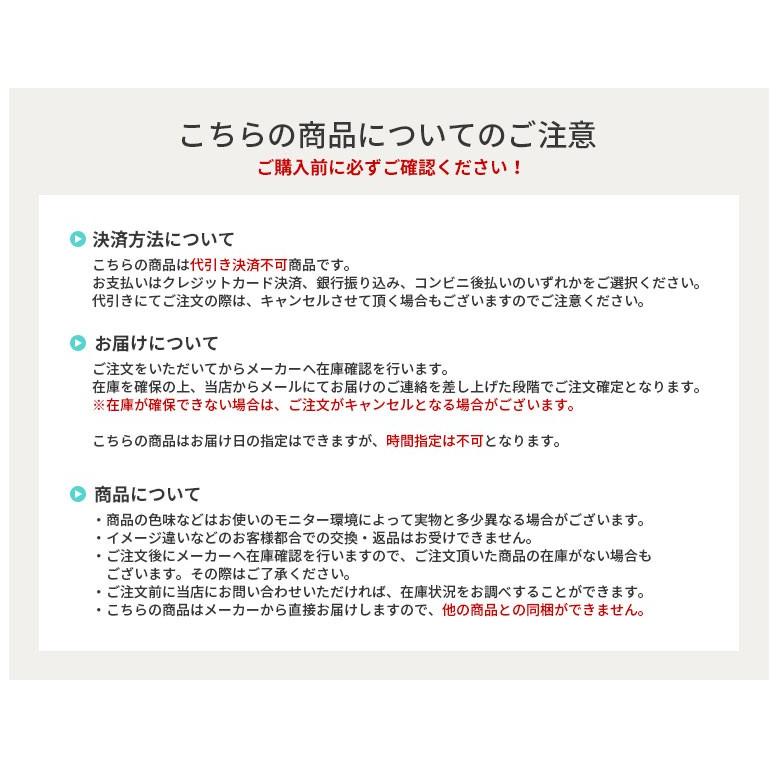 こちらの商品についてのご注意
ご購入前に必ずご確認ください！

決済方法について

こちらの商品は代引き決済不可商品です。
お支払いはクレジットカード決済、銀行振り込み、コンビニ後払いのいずれかをご選択ください。
代引きにてご注文の際は、キャンセルさせて頂く場合もございますのでご注意ください。

お届けについて

ご注文をいただいてからメーカーへ在庫確認を行います。
在庫を確保の上、当店からメールにてお届けのご連絡を差し上げた段階でご注文確定となります。
※在庫が確保できない場合は、ご注文がキャンセルとなる場合がございます。

こちらの商品はお届け日の指定はできますが、時間指定は不可となります。

商品について

・商品の色味などはお使いのモニター環境によって実物と多少異なる場合がございます。
・イメージ違いなどのお客様都合での交換・返品はお受けできません。
・ご注文後にメーカーへ在庫確認を行いますので、ご注文頂いた商品の在庫がない場合もございます。その際はご了承ください。
・ご注文前に当店にお問い合わせいただければ、在庫状況をお調べすることができます。
・こちらの商品はメーカーから直接お届けしますので、他の商品との同梱ができません。